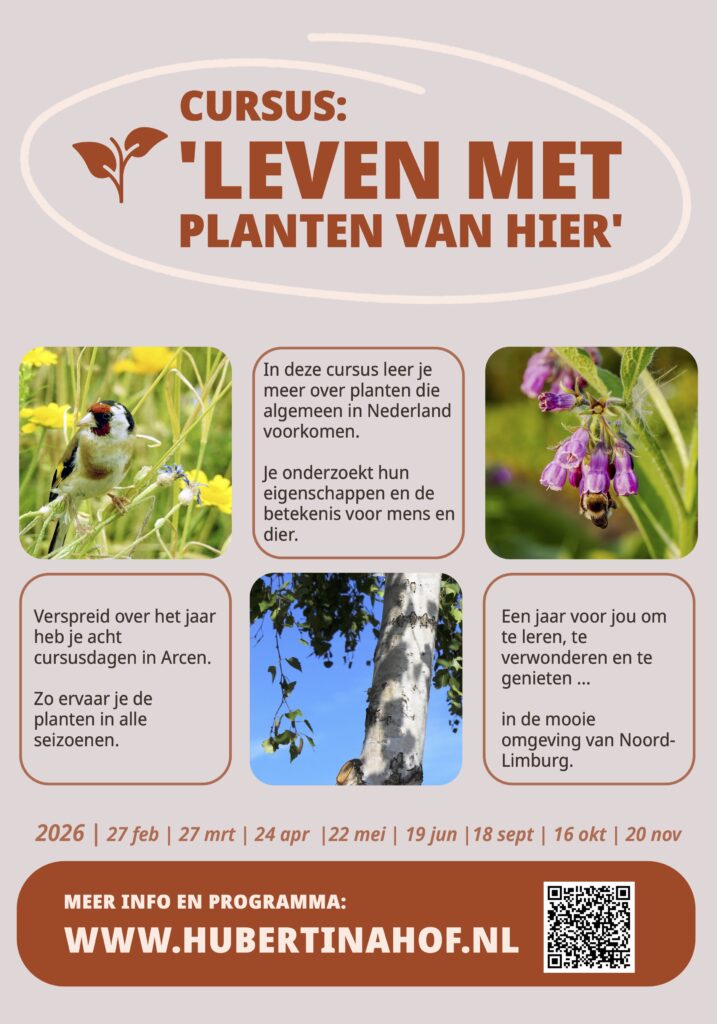 CURSUS:
'LEVEN MET PLANTEN VAN HIER'

In deze cursus leer je meer over planten die algemeen in Nederland voorkomen.

Je onderzoekt hun eigenschappen en de betekenis voor mens en dier.

Verspreid over het jaar heb je acht cursusdagen in Arcen.

Zo ervaar je de planten in alle seizoenen.

Een jaar voor jou om te leren, te verwonderen en te genieten ...

in de mooie omgeving van Noord-Limburg.

2026 | 27 feb | 27 mrt | 24 apr |22 mei | 19 jun |18 sept | 16 okt | 20 nov

MEER INFO EN PROGRAMMA:
WWW.HUBERTINAHOF.NL